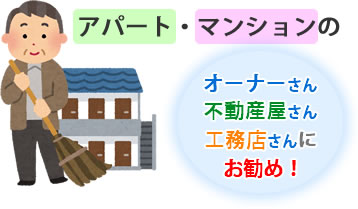 アパート・マンションの

オーナーさん
不動産屋さん
工務店さんに
お勧め！